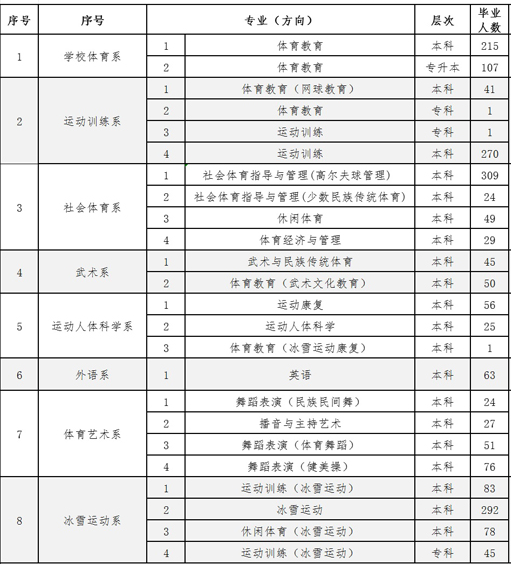 | 序号 | 序号 | 专业（方向） | | 层次 | 毕业人数 |
|---|---|---|---|---|---|
| 1 | 学校体育系 | 1 | 体育教育 | 本科 | 215 |
| | | 2 | 体育教育 | 专升本 | 107 |
| 2 | 运动训练系 | 1 | 体育教育（网球教育） | 本科 | 41 |
| | | 2 | 体育教育 | 专科 | 1 |
| | | 3 | 运动训练 | 专科 | 1 |
| | | 4 | 运动训练 | 本科 | 270 |
| 3 | 社会体育系 | 1 | 社会体育指导与管理(高尔夫球管理) | 本科 | 309 |
| | | 2 | 社会体育指导与管理(少数民族传统体育) | 本科 | 24 |
| | | 3 | 休闲体育 | 本科 | 49 |
| | | 4 | 体育经济与管理 | 本科 | 29 |
| 4 | 武术系 | 1 | 武术与民族传统体育 | 本科 | 45 |
| | | 2 | 体育教育（武术文化教育） | 本科 | 50 |
| 5 | 运动人体科学系 | 1 | 运动康复 | 本科 | 56 |
| | | 2 | 运动人体科学 | 本科 | 25 |
| | | 3 | 体育教育（冰雪运动康复） | 本科 | 1 |
| 6 | 外语系 | 1 | 英语 | 本科 | 63 |
| 7 | 体育艺术系 | 1 | 舞蹈表演（民族民间舞） | 本科 | 24 |
| | | 2 | 播音与主持艺术 | 本科 | 27 |
| | | 3 | 舞蹈表演（体育舞蹈） | 本科 | 51 |
| | | 4 | 舞蹈表演（健美操） | 本科 | 76 |
| 8 | 冰雪运动系 | 1 | 运动训练（冰雪运动） | 本科 | 83 |
| | | 2 | 冰雪运动 | 本科 | 292 |
| | | 3 | 休闲体育（冰雪运动） | 本科 | 78 |
| | | 4 | 运动训练（冰雪运动） | 专科 | 45 |